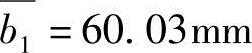 $b_1 = 60.03\text{mm}$